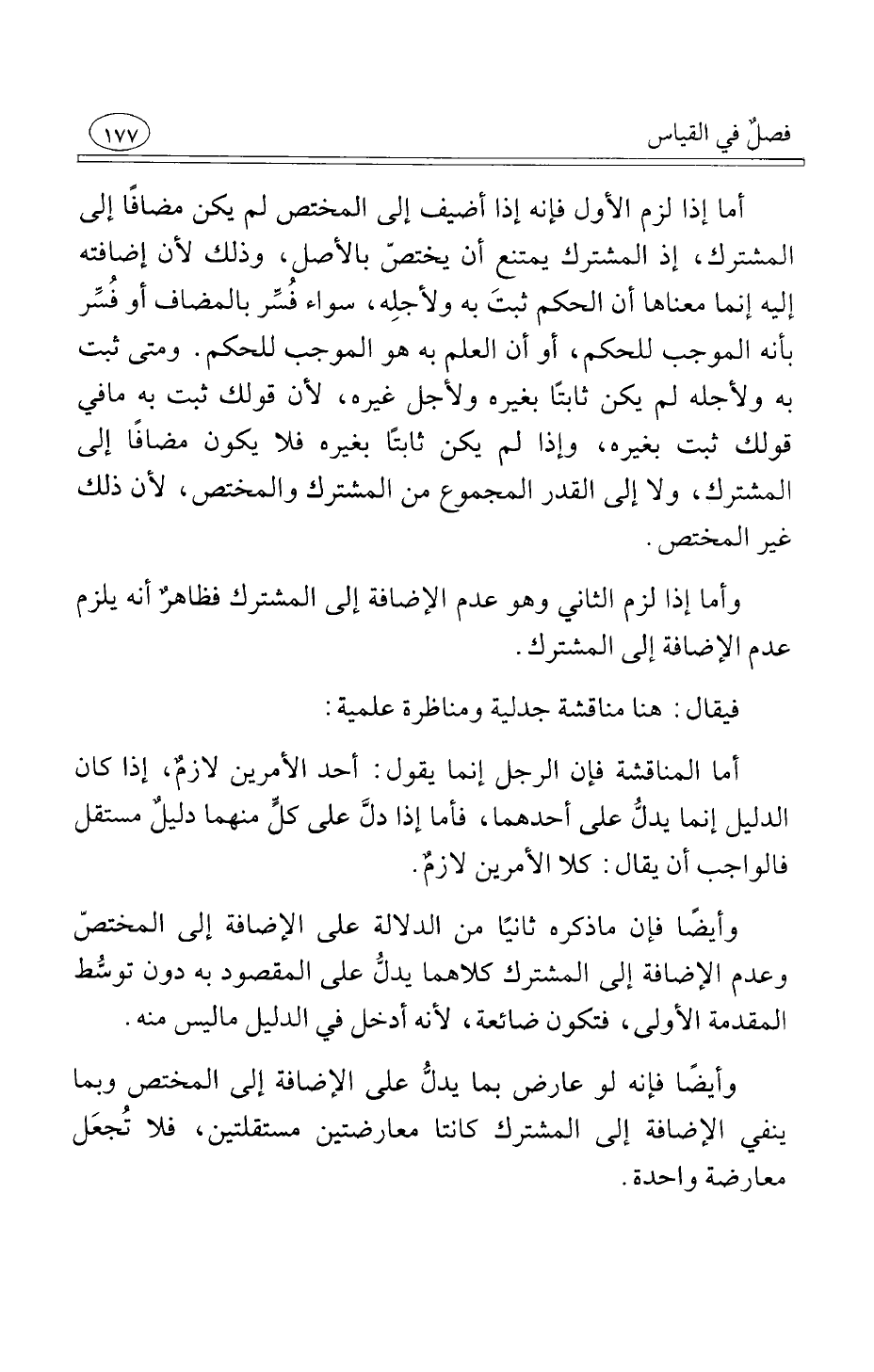 فصلٌ في القياس ١٧٧

أما إذا لزم الأول فإنه إذا أضيف إلى المختص لم يكن مضافًا إلى المشترك، إذ المشترك يمتنع أن يختصّ بالأصل، وذلك لأن إضافته إليه إنما معناها أن الحكم ثبتَ به ولأجلِه، سواء فُسِّر بالمضاف أو فُسِّر بأنه الموجب للحكم، أو أن العلم به هو الموجب للحكم. ومتى ثبت به ولأجله لم يكن ثابتًا بغيره ولأجل غيره، لأن قولك ثبت به مافي قولك ثبت بغيره، وإذا لم يكن ثابتًا بغيره فلا يكون مضافًا إلى المشترك، ولا إلى القدر المجموع من المشترك والمختص، لأن ذلك غير المختص.

وأما إذا لزم الثاني وهو عدم الإضافة إلى المشترك فظاهرٌ أنه يلزم عدم الإضافة إلى المشترك.

فيقال: هنا مناقشة جدلية ومناظرة علمية:

أما المناقشة فإن الرجل إنما يقول: أحد الأمرين لازمٌ، إذا كان الدليل إنما يدلُّ على أحدهما، فأما إذا دلَّ على كلٍّ منهما دليلٌ مستقل فالواجب أن يقال: كلا الأمرين لازمٌ.

وأيضًا فإن ماذكره ثانيًا من الدلالة على الإضافة إلى المختصّ وعدم الإضافة إلى المشترك كلاهما يدلُّ على المقصود به دون توسُّط المقدمة الأولى، فتكون ضائعة، لأنه أدخل في الدليل ماليس منه.

وأيضًا فإنه لو عارض بما يدلُّ على الإضافة إلى المختص وبما ينفي الإضافة إلى المشترك كانتا معارضتين مستقلتين، فلا تُجعَل معارضة واحدة.